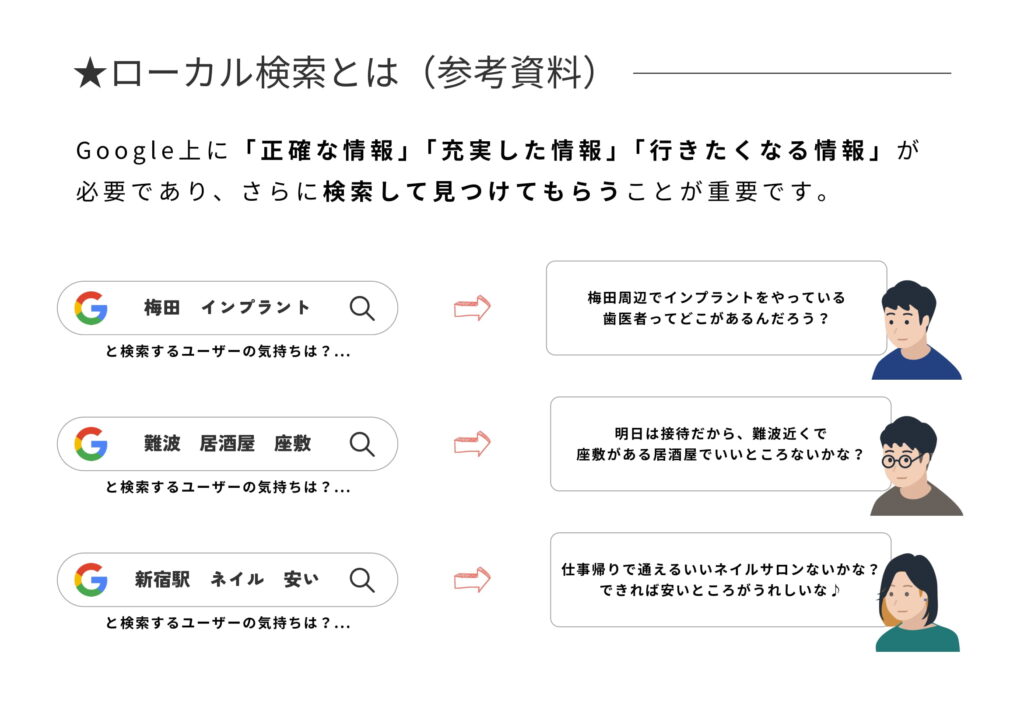 ★ローカル検索とは（参考資料）

Google上に「正確な情報」「充実した情報」「行きたくなる情報」が必要であり、さらに検索して見つけてもらうことが重要です。

梅田 インプラント

と検索するユーザーの気持ちは？...

梅田周辺でインプラントをやっている
歯医者ってどこがあるんだろう？

難波 居酒屋 座敷

と検索するユーザーの気持ちは？...

明日は接待だから、難波近くで
座敷がある居酒屋でいいところないかな？

新宿駅 ネイル 安い

と検索するユーザーの気持ちは？...

仕事帰りで通えるいいネイルサロンないかな？
できれば安いところがうれしいな♪